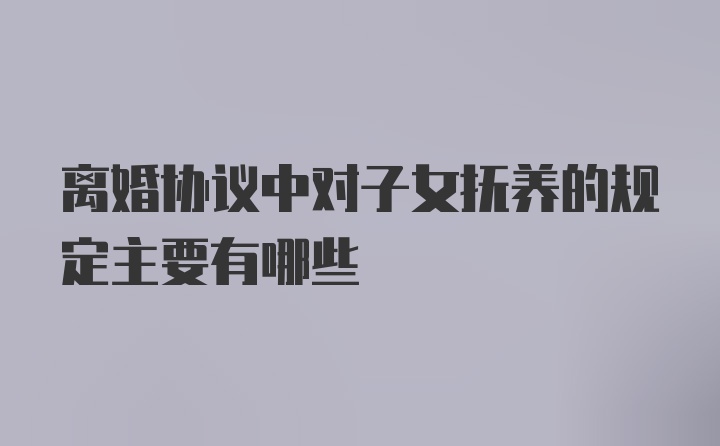 离婚协议中对子女抚养的规定主要有哪些